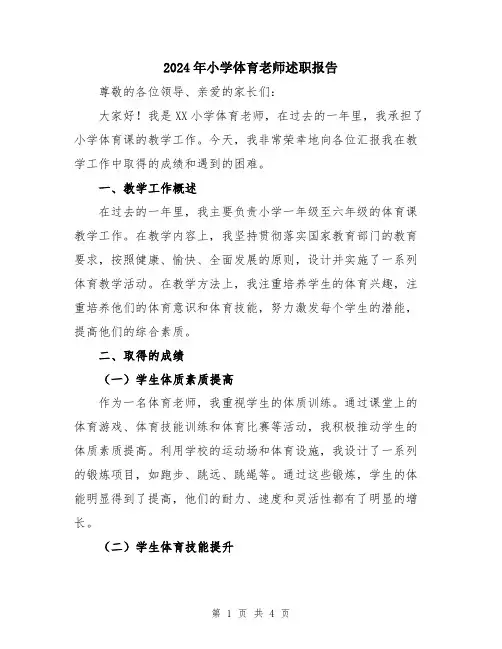 2024年小学体育老师述职报告

尊敬的各位领导、亲爱的家长们:

大家好！我是XX小学体育老师，在过去的一年里，我承担了小学体育课的教学工作。今天，我非常荣幸地向各位汇报我在教学工作中取得的成绩和遇到的困难。

一、教学工作概述

在过去的一年里，我主要负责小学一年级至六年级的体育课教学工作。在教学内容上，我坚持贯彻落实国家教育部门的教育要求，按照健康、愉快、全面发展的原则，设计并实施了一系列体育教学活动。在教学方法上，我注重培养学生的体育兴趣，注重培养他们的体育意识和体育技能，努力激发每个学生的潜能，提高他们的综合素质。

二、取得的成绩

（一）学生体质素质提高

作为一名体育老师，我重视学生的体质训练。通过课堂上的体育游戏、体育技能训练和体育比赛等活动，我积极推动学生的体质素质提高。利用学校的运动场和体育设施，我设计了一系列的锻炼项目，如跑步、跳远、跳绳等。通过这些锻炼，学生的体能明显得到了提高，他们的耐力、速度和灵活性都有了明显的增长。

（二）学生体育技能提升

第 1 页 共 4 页